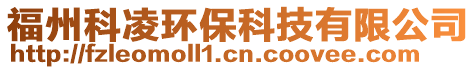 福州科凌环保科技有限公司
http://fzleomoll1.cn.coovee.com